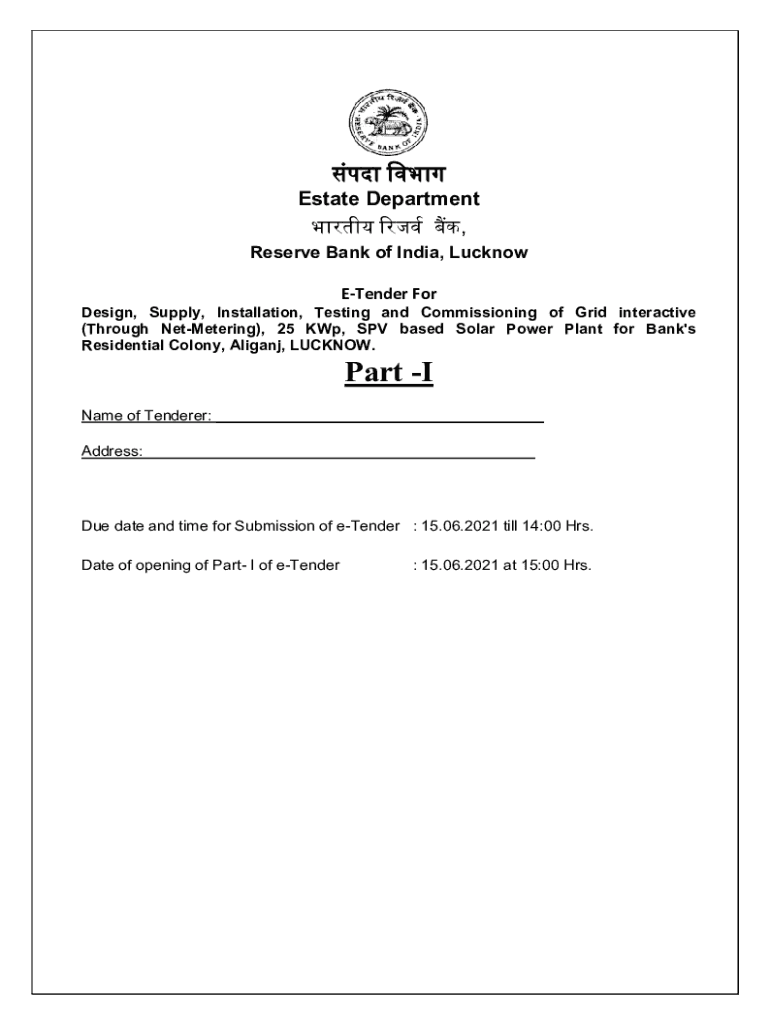 RESERVE BANK OF INDIA

संपदा विभाग
Estate Department
भारतीय रिजर्व बैंक,
Reserve Bank of India, Lucknow

E-Tender For
Design, Supply, Installation, Testing and Commissioning of Grid interactive (Through Net-Metering), 25 KWp, SPV based Solar Power Plant for Bank's Residential Colony, Aliganj, LUCKNOW.

Part -I

Name of Tenderer:

Address:

Due date and time for Submission of e-Tender : 15.06.2021 till 14:00 Hrs.

Date of opening of Part- I of e-Tender : 15.06.2021 at 15:00 Hrs.